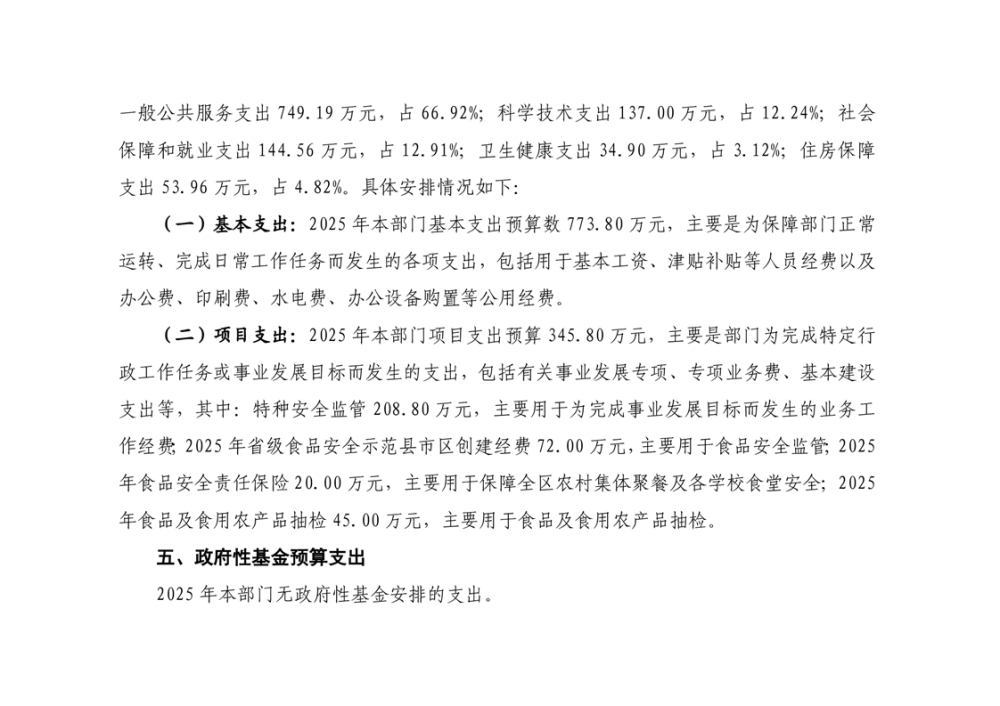 一般公共服务支出 749.19 万元，占 66.92%；科学技术支出 137.00 万元，占 12.24%；社会保障和就业支出 144.56 万元，占 12.91%；卫生健康支出 34.90 万元，占 3.12%；住房保障支出 53.96 万元，占 4.82%。具体安排情况如下：

（一）基本支出：2025 年本部门基本支出预算数 773.80 万元，主要是为保障部门正常运转、完成日常工作任务而发生的各项支出，包括用于基本工资、津贴补贴等人员经费以及办公费、印刷费、水电费、办公设备购置等公用经费。

（二）项目支出：2025 年本部门项目支出预算 345.80 万元，主要是部门为完成特定行政工作任务或事业发展目标而发生的支出，包括有关事业发展专项、专项业务费、基本建设支出等，其中：特种安全监管 208.80 万元，主要用于为完成事业发展目标而发生的业务工作经费；2025 年省级食品安全示范县市区创建经费 72.00 万元，主要用于食品安全监管；2025 年食品安全责任保险 20.00 万元，主要用于保障全区农村集体聚餐及各学校食堂安全；2025 年食品及食用农产品抽检 45.00 万元，主要用于食品及食用农产品抽检。

五、政府性基金预算支出

2025 年本部门无政府性基金安排的支出。